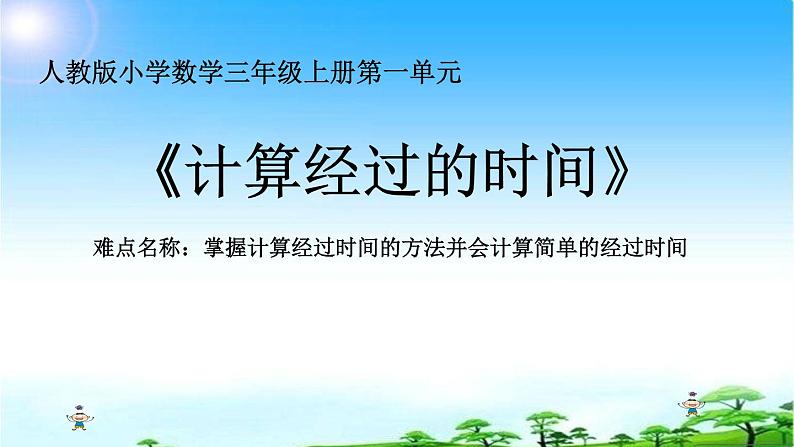 人教版小学数学三年级上册第一单元

《计算经过的时间》

难点名称：掌握计算经过时间的方法并会计算简单的经过时间